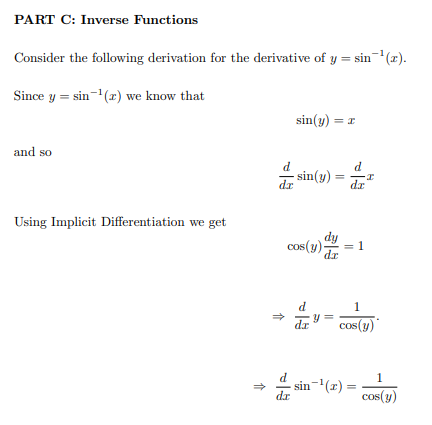 **PART C: Inverse Functions**

Consider the following derivation for the derivative of $y = \sin^{-1}(x)$.

Since $y = \sin^{-1}(x)$ we know that

$\sin(y) = x$

and so

$\frac{d}{dx}\sin(y) = \frac{d}{dx}x$

Using Implicit Differentiation we get

$\cos(y)\frac{dy}{dx} = 1$

$\Rightarrow \frac{d}{dx}y = \frac{1}{\cos(y)}.$

$\Rightarrow \frac{d}{dx}\sin^{-1}(x) = \frac{1}{\cos(y)}$